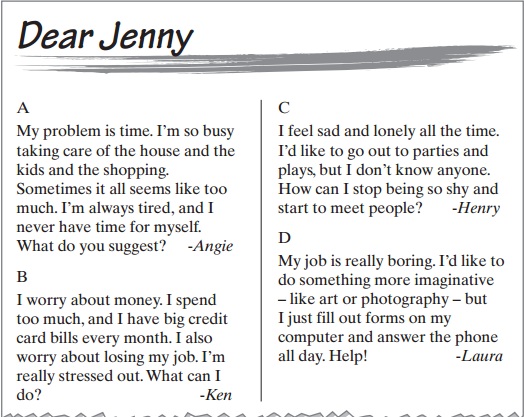 Dear Jenny

A
My problem is time. I'm so busy taking care of the house and the kids and the shopping. Sometimes it all seems like too much. I'm always tired, and I never have time for myself. What do you suggest? -Angie

B
I worry about money. I spend too much, and I have big credit card bills every month. I also worry about losing my job. I'm really stressed out. What can I do? -Ken

C
I feel sad and lonely all the time. I'd like to go out to parties and plays, but I don't know anyone. How can I stop being so shy and start to meet people? -Henry

D
My job is really boring. I'd like to do something more imaginative – like art or photography – but I just fill out forms on my computer and answer the phone all day. Help! -Laura